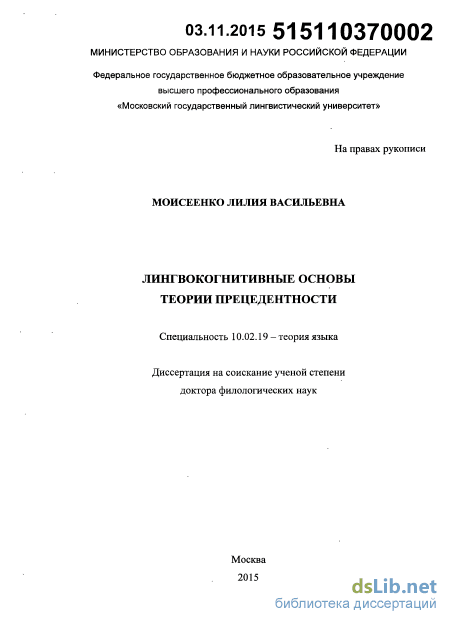 03.11.2015 515110370002

МИНИСТЕРСТВО ОБРАЗОВАНИЯ И НАУКИ РОССИЙСКОЙ ФЕДЕРАЦИИ

Федеральное государственное бюджетное образовательное учреждение высшего профессионального образования «Московский государственный лингвистический университет»

На правах рукописи

МОИСЕЕНКО ЛИЛИЯ ВАСИЛЬЕВНА

ЛИНГВОКОГНИТИВНЫЕ ОСНОВЫ ТЕОРИИ ПРЕЦЕДЕНТНОСТИ

Специальность 10.02.19 – теория языка

Диссертация на соискание ученой степени доктора филологических наук

Москва
2015

dsLib.net
библиотека диссертаций